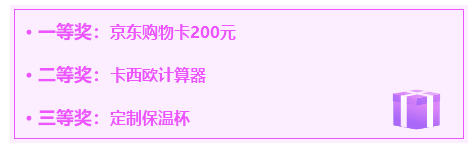 • 一等奖：京东购物卡200元

• 二等奖：卡西欧计算器

• 三等奖：定制保温杯